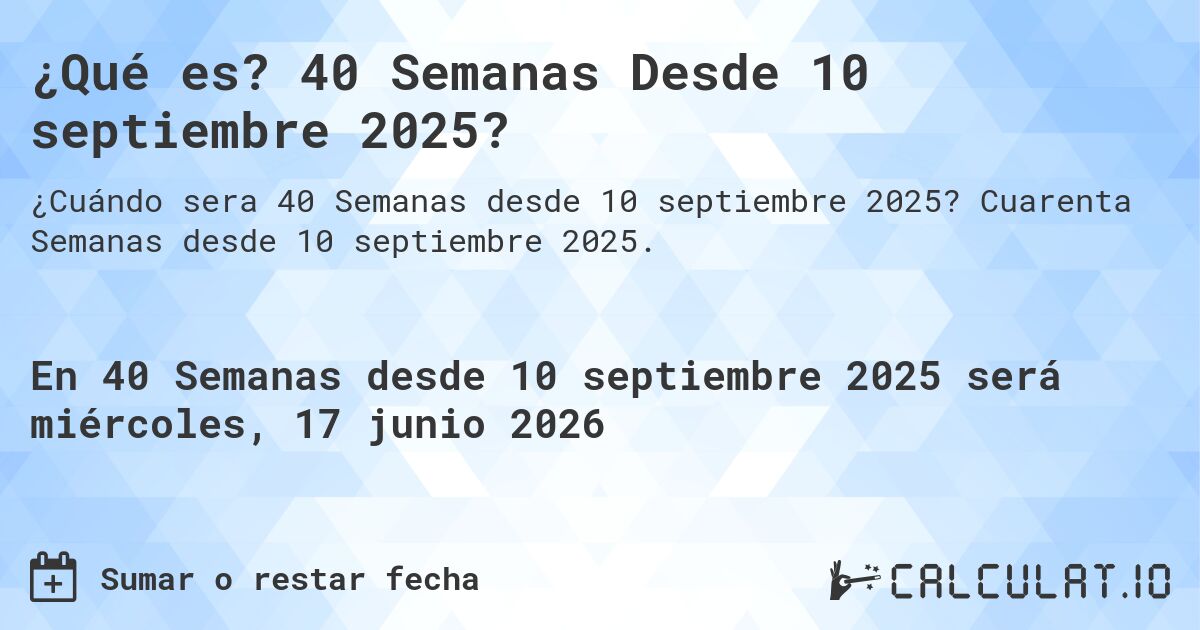 ¿Qué es? 40 Semanas Desde 10 septiembre 2025?

¿Cuándo sera 40 Semanas desde 10 septiembre 2025? Cuarenta Semanas desde 10 septiembre 2025.

En 40 Semanas desde 10 septiembre 2025 será miércoles, 17 junio 2026

Sumar o restar fecha

CALCULAT.IO